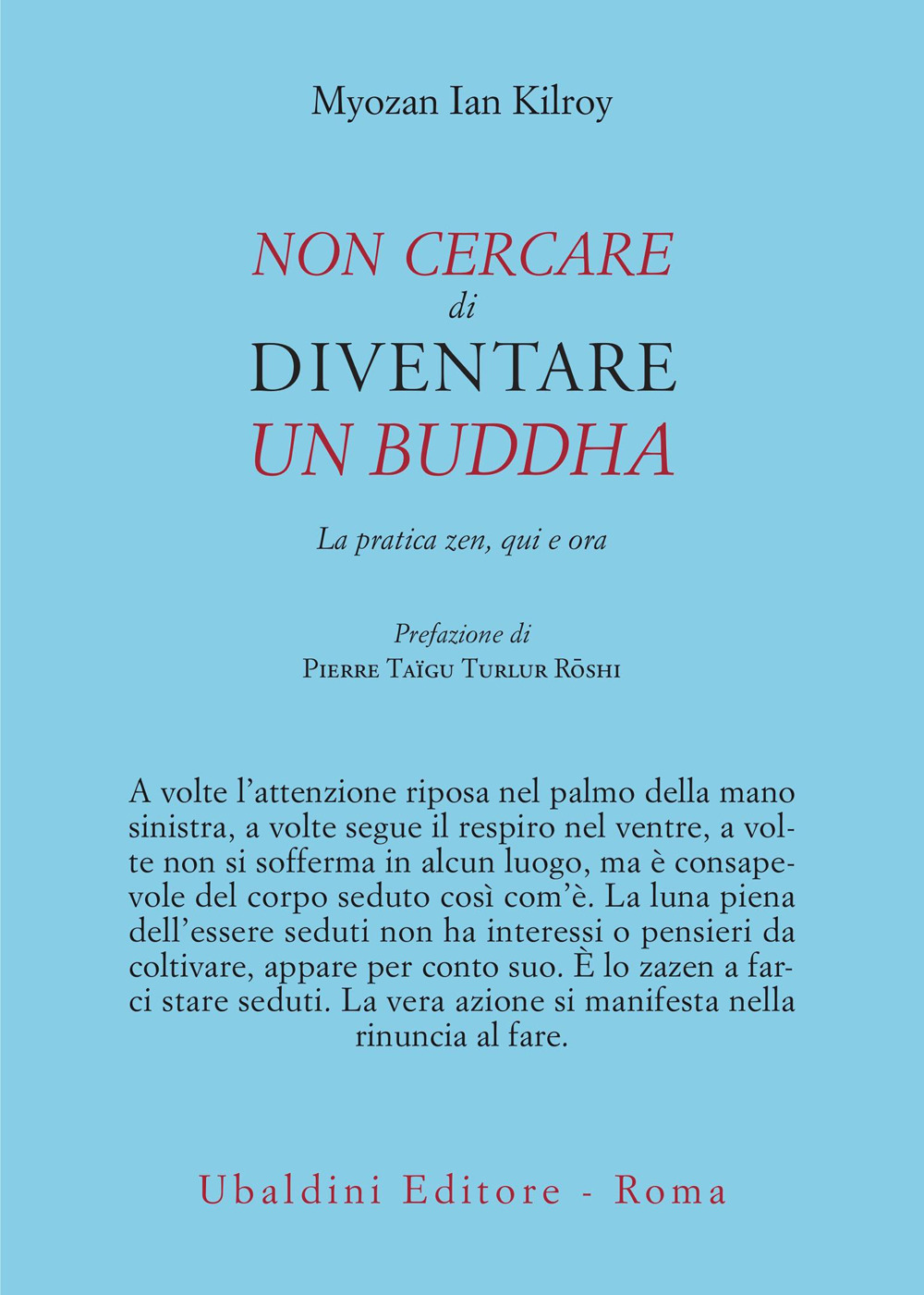 Myozan Ian Kilroy

NON CERCARE
di
DIVENTARE
UN BUDDHA

La pratica zen, qui e ora

Prefazione di
Pierre Taïgu Turlur Rōshi

A volte l'attenzione riposa nel palmo della mano sinistra, a volte segue il respiro nel ventre, a volte non si sofferma in alcun luogo, ma è consapevole del corpo seduto così com'è. La luna piena dell'essere seduti non ha interessi o pensieri da coltivare, appare per conto suo. È lo zazen a farci stare seduti. La vera azione si manifesta nella rinuncia al fare.

Ubaldini Editore - Roma